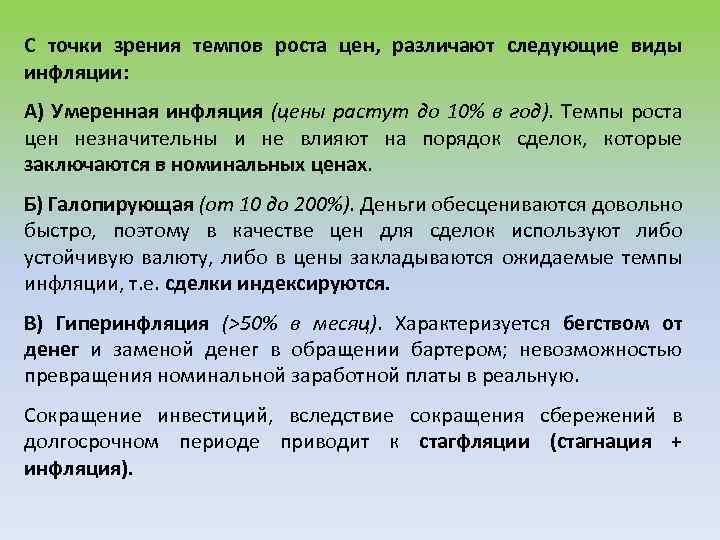 С точки зрения темпов роста цен, различают следующие виды инфляции:

А) Умеренная инфляция (цены растут до 10% в год). Темпы роста цен незначительны и не влияют на порядок сделок, которые заключаются в номинальных ценах.

Б) Галопирующая (от 10 до 200%). Деньги обесцениваются довольно быстро, поэтому в качестве цен для сделок используют либо устойчивую валюту, либо в цены закладываются ожидаемые темпы инфляции, т.е. сделки индексируются.

В) Гиперинфляция (>50% в месяц). Характеризуется бегством от денег и заменой денег в обращении бартером; невозможностью превращения номинальной заработной платы в реальную.

Сокращение инвестиций, вследствие сокращения сбережений в долгосрочном периоде приводит к стагфляции (стагнация + инфляция).